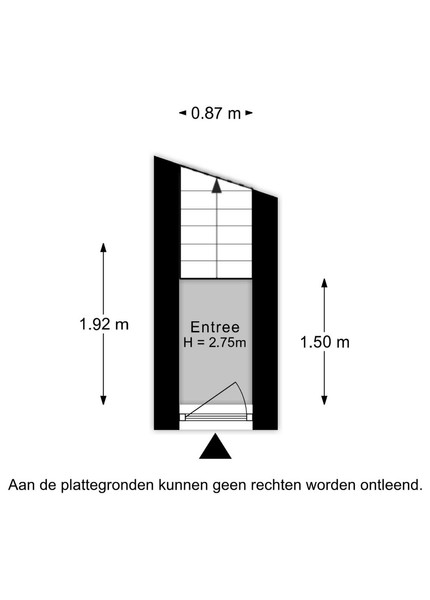 0.87 m

1.92 m

Entree
H = 2.75m

1.50 m

Aan de plattegronden kunnen geen rechten worden ontleend.